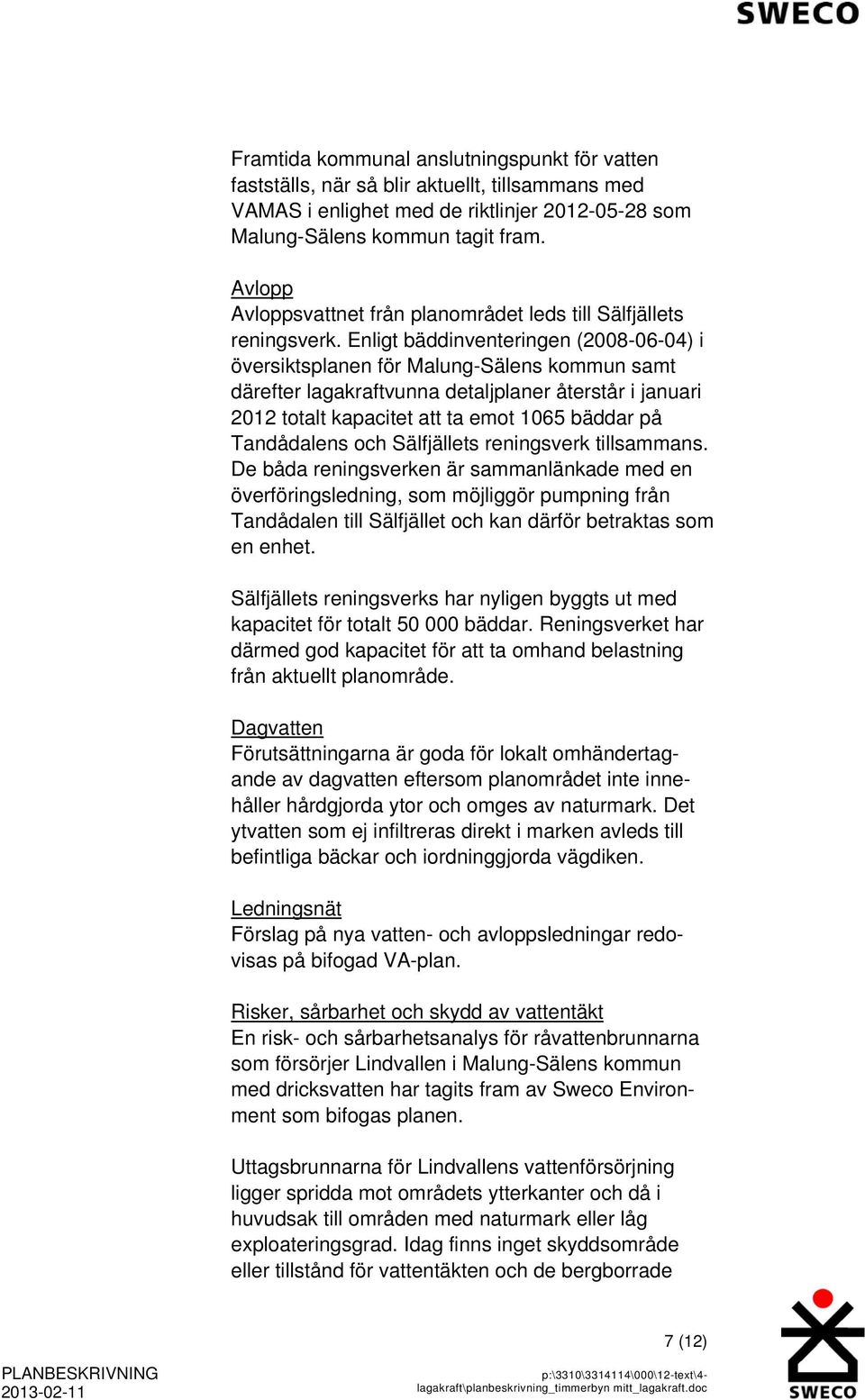 SWECO

Framtida kommunal anslutningspunkt för vatten fastställs, när så blir aktuellt, tillsammans med VAMAS i enlighet med de riktlinjer 2012-05-28 som Malung-Sälens kommun tagit fram.

Avlopp
Avloppsvattnet från planområdet leds till Sälfjällets reningsverk. Enligt bäddinventeringen (2008-06-04) i översiktsplanen för Malung-Sälens kommun samt därefter lagakraftvunna detaljplaner återstår i januari 2012 totalt kapacitet att ta emot 1065 bäddar på Tandådalens och Sälfjällets reningsverk tillsammans. De båda reningsverken är sammanlänkade med en överföringsledning, som möjliggör pumpning från Tandådalen till Sälfjället och kan därför betraktas som en enhet.

Sälfjällets reningsverks har nyligen byggts ut med kapacitet för totalt 50 000 bäddar. Reningsverket har därmed god kapacitet för att ta omhand belastning från aktuellt planområde.

Dagvatten
Förutsättningarna är goda för lokalt omhändertagande av dagvatten eftersom planområdet inte innehåller hårdgjorda ytor och omges av naturmark. Det ytvatten som ej infiltreras direkt i marken avleds till befintliga bäckar och iordninggjorda vägdiken.

Ledningsnät
Förslag på nya vatten- och avloppsledningar redovisas på bifogad VA-plan.

Risker, sårbarhet och skydd av vattentäkt
En risk- och sårbarhetsanalys för råvattenbrunnarna som försörjer Lindvallen i Malung-Sälens kommun med dricksvatten har tagits fram av Sweco Environment som bifogas planen.

Uttagsbrunnarna för Lindvallens vattenförsörjning ligger spridda mot områdets ytterkanter och då i huvudsak till områden med naturmark eller låg exploateringsgrad. Idag finns inget skyddsområde eller tillstånd för vattentäkten och de bergborrade

7 (12)

PLANBESKRIVNING
2013-02-11

p:\3310\3314114\000\12-text\4-lagakraft\planbeskrivning_timmerbyn mitt_lagakraft.doc

SWECO